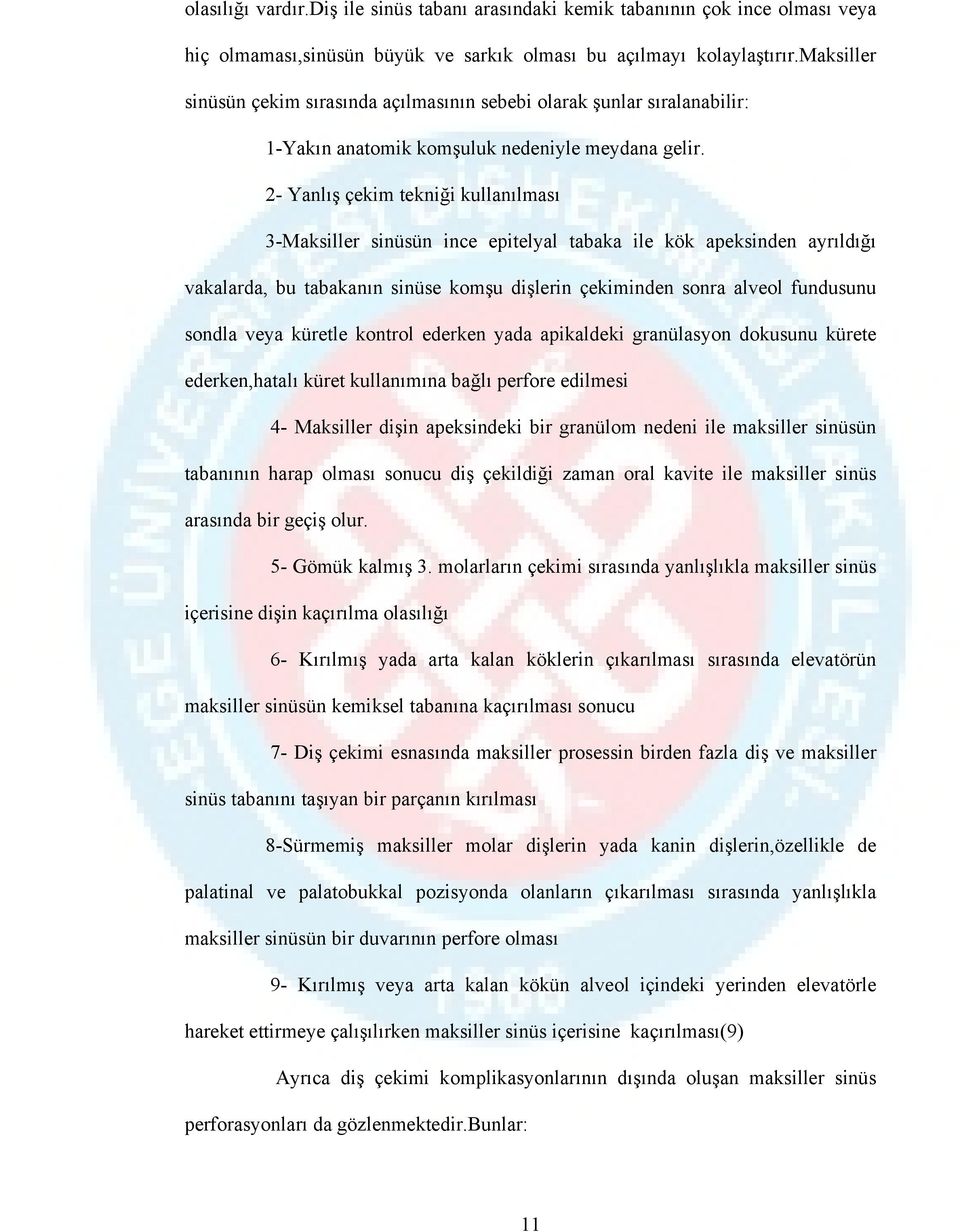 olasılığı vardır.Diş ile sinüs tabanı arasındaki kemik tabanının çok ince olması veya hiç olmaması,sinüsün büyük ve sarkık olması bu açılmayı kolaylaştırır.Maksiller sinüsün çekim sırasında açılmasının sebebi olarak şunlar sıralanabilir:

1-Yakın anatomik komşuluk nedeniyle meydana gelir.

2- Yanlış çekim tekniği kullanılması

3-Maksiller sinüsün ince epitelyal tabaka ile kök apeksinden ayrıldığı vakalarda, bu tabakanın sinüse komşu dişlerin çekiminden sonra alveol fundusunu sondla veya küretle kontrol ederken yada apikaldeki granülasyon dokusunu kürete ederken,hatalı küret kullanımına bağlı perfore edilmesi

4- Maksiller dişin apeksindeki bir granülom nedeni ile maksiller sinüsün tabanının harap olması sonucu diş çekildiği zaman oral kavite ile maksiller sinüs arasında bir geçiş olur.

5- Gömük kalmış 3. molarların çekimi sırasında yanlışlıkla maksiller sinüs içerisine dişin kaçırılma olasılığı

6- Kırılmış yada arta kalan köklerin çıkarılması sırasında elevatörün maksiller sinüsün kemiksel tabanına kaçırılması sonucu

7- Diş çekimi esnasında maksiller prosessin birden fazla diş ve maksiller sinüs tabanını taşıyan bir parçanın kırılması

8-Sürmemiş maksiller molar dişlerin yada kanin dişlerin,özellikle de palatinal ve palatobukkal pozisyonda olanların çıkarılması sırasında yanlışlıkla maksiller sinüsün bir duvarının perfore olması

9- Kırılmış veya arta kalan kökün alveol içindeki yerinden elevatörle hareket ettirmeye çalışılırken maksiller sinüs içerisine kaçırılması(9)

Ayrıca diş çekimi komplikasyonlarının dışında oluşan maksiller sinüs perforasyonları da gözlenmektedir.Bunlar:

11